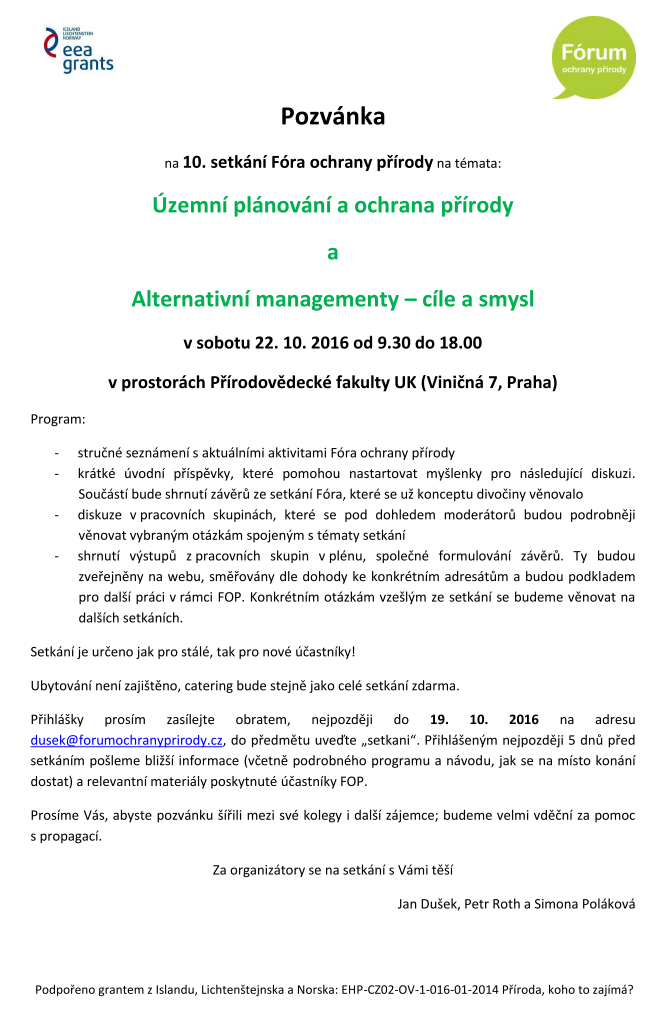 ICELAND LIECHTENSTEIN NORWAY
eea grants

Fórum
ochrany přírody

Pozvánka

na 10. setkání Fóra ochrany přírody na témata:

Územní plánování a ochrana přírody

a

Alternativní managementy – cíle a smysl

v sobotu 22. 10. 2016 od 9.30 do 18.00

v prostorách Přírodovědecké fakulty UK (Viničná 7, Praha)

Program:

- stručné seznámení s aktuálními aktivitami Fóra ochrany přírody
- krátké úvodní příspěvky, které pomohou nastartovat myšlenky pro následující diskuzi. Součástí bude shrnutí závěrů ze setkání Fóra, které se už konceptu divočiny věnovalo
- diskuze v pracovních skupinách, které se pod dohledem moderátorů budou podrobněji věnovat vybraným otázkám spojeným s tématy setkání
- shrnutí výstupů z pracovních skupin v plénu, společné formulování závěrů. Ty budou zveřejněny na webu, směřovány dle dohody ke konkrétním adresátům a budou podkladem pro další práci v rámci FOP. Konkrétním otázkám vzešlým ze setkání se budeme věnovat na dalších setkáních.

Setkání je určeno jak pro stálé, tak pro nové účastníky!

Ubytování není zajištěno, catering bude stejně jako celé setkání zdarma.

Přihlášky prosím zasílejte obratem, nejpozději do 19. 10. 2016 na adresu dusek@forumochranyprirody.cz, do předmětu uveďte „setkani“. Přihlášeným nejpozději 5 dnů před setkáním pošleme bližší informace (včetně podrobného programu a návodu, jak se na místo konání dostat) a relevantní materiály poskytnuté účastníky FOP.

Prosíme Vás, abyste pozvánku šířili mezi své kolegy i další zájemce; budeme velmi vděční za pomoc s propagací.

Za organizátory se na setkání s Vámi těší

Jan Dušek, Petr Roth a Simona Poláková

Podpořeno grantem z Islandu, Lichtenštejnska a Norska: EHP-CZ02-OV-1-016-01-2014 Příroda, koho to zajímá?